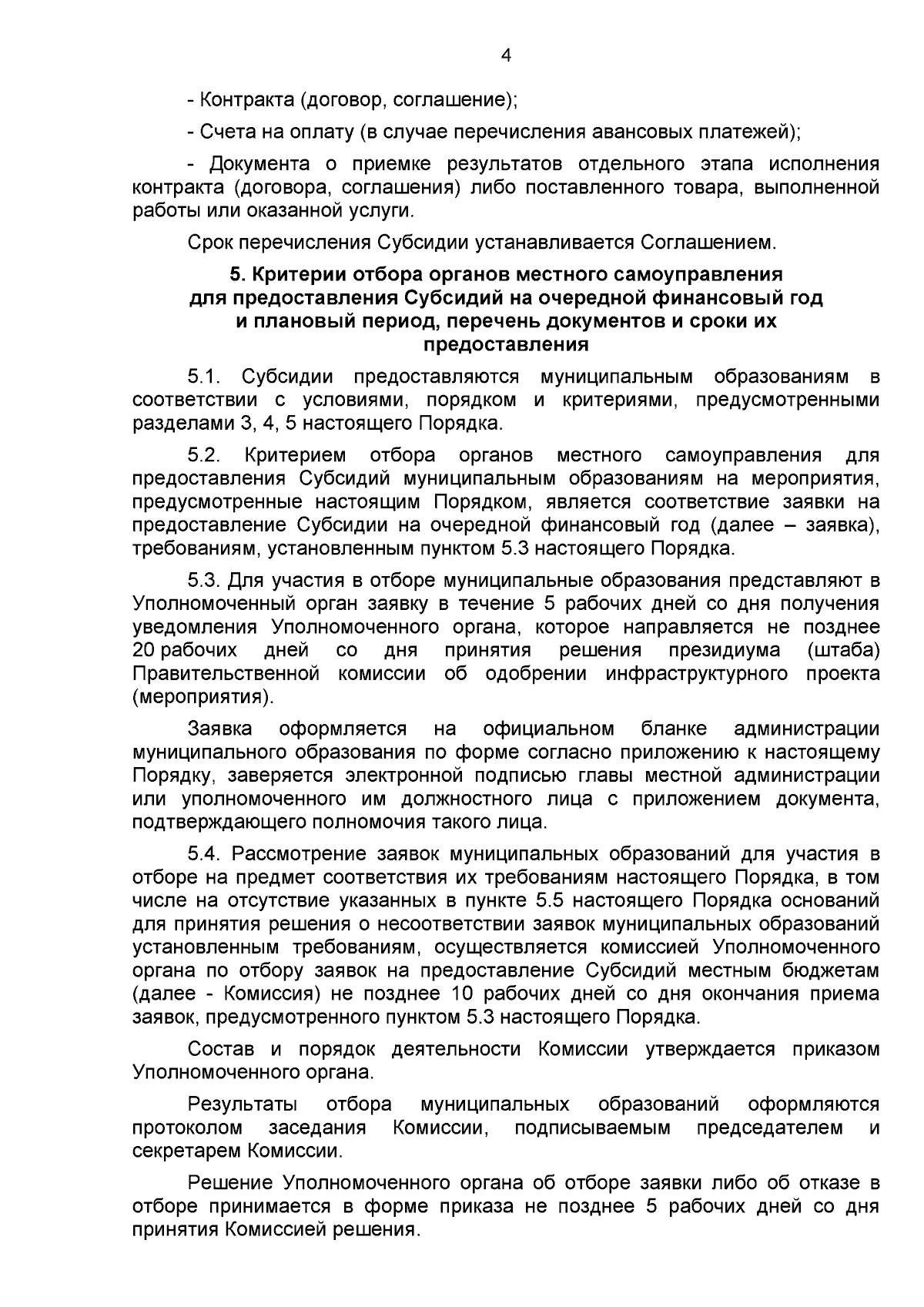 4

- Контракта (договор, соглашение);

- Счета на оплату (в случае перечисления авансовых платежей);

- Документа о приемке результатов отдельного этапа исполнения контракта (договора, соглашения) либо поставленного товара, выполненной работы или оказанной услуги.

Срок перечисления Субсидии устанавливается Соглашением.

5. Критерии отбора органов местного самоуправления для предоставления Субсидий на очередной финансовый год и плановый период, перечень документов и сроки их предоставления

5.1. Субсидии предоставляются муниципальным образованиям в соответствии с условиями, порядком и критериями, предусмотренными разделами 3, 4, 5 настоящего Порядка.

5.2. Критерием отбора органов местного самоуправления для предоставления Субсидий муниципальным образованиям на мероприятия, предусмотренные настоящим Порядком, является соответствие заявки на предоставление Субсидии на очередной финансовый год (далее – заявка), требованиям, установленным пунктом 5.3 настоящего Порядка.

5.3. Для участия в отборе муниципальные образования представляют в Уполномоченный орган заявку в течение 5 рабочих дней со дня получения уведомления Уполномоченного органа, которое направляется не позднее 20 рабочих дней со дня принятия решения президиума (штаба) Правительственной комиссии об одобрении инфраструктурного проекта (мероприятия).

Заявка оформляется на официальном бланке администрации муниципального образования по форме согласно приложению к настоящему Порядку, заверяется электронной подписью главы местной администрации или уполномоченного им должностного лица с приложением документа, подтверждающего полномочия такого лица.

5.4. Рассмотрение заявок муниципальных образований для участия в отборе на предмет соответствия их требованиям настоящего Порядка, в том числе на отсутствие указанных в пункте 5.5 настоящего Порядка оснований для принятия решения о несоответствии заявок муниципальных образований установленным требованиям, осуществляется комиссией Уполномоченного органа по отбору заявок на предоставление Субсидий местным бюджетам (далее - Комиссия) не позднее 10 рабочих дней со дня окончания приема заявок, предусмотренного пунктом 5.3 настоящего Порядка.

Состав и порядок деятельности Комиссии утверждается приказом Уполномоченного органа.

Результаты отбора муниципальных образований оформляются протоколом заседания Комиссии, подписываемым председателем и секретарем Комиссии.

Решение Уполномоченного органа об отборе заявки либо об отказе в отборе принимается в форме приказа не позднее 5 рабочих дней со дня принятия Комиссией решения.